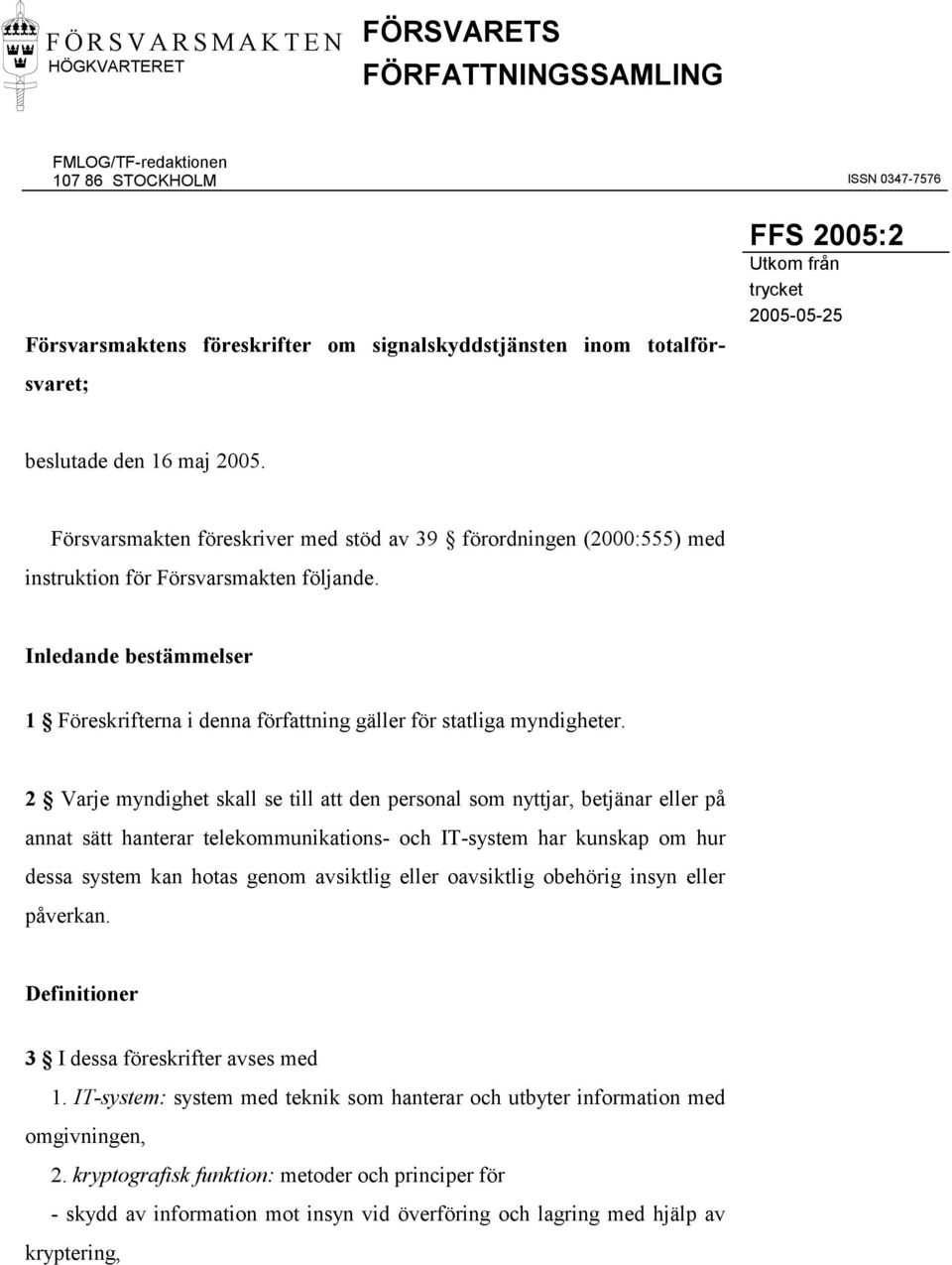 FÖRSVARSMAKTEN
HÖGKVARTERET

FÖRSVARETS FÖRFATTNINGSSAMLING

FMLOG/TF-redaktionen
107 86 STOCKHOLM

ISSN 0347-7576

FFS 2005:2
Utkom från trycket
2005-05-25

Försvarsmaktens föreskrifter om signalskyddstjänsten inom totalförsvaret;

beslutade den 16 maj 2005.

Försvarsmakten föreskriver med stöd av 39 § förordningen (2000:555) med instruktion för Försvarsmakten följande.

Inledande bestämmelser

1 § Föreskrifterna i denna författning gäller för statliga myndigheter.

2 § Varje myndighet skall se till att den personal som nyttjar, betjänar eller på annat sätt hanterar telekommunikations- och IT-system har kunskap om hur dessa system kan hotas genom avsiktlig eller oavsiktlig obehörig insyn eller påverkan.

Definitioner

3 § I dessa föreskrifter avses med
1. IT-system: system med teknik som hanterar och utbyter information med omgivningen,
2. kryptografisk funktion: metoder och principer för
- skydd av information mot insyn vid överföring och lagring med hjälp av kryptering,